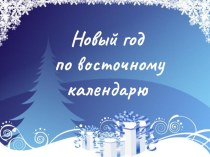 Новый год
по восточному
календарю